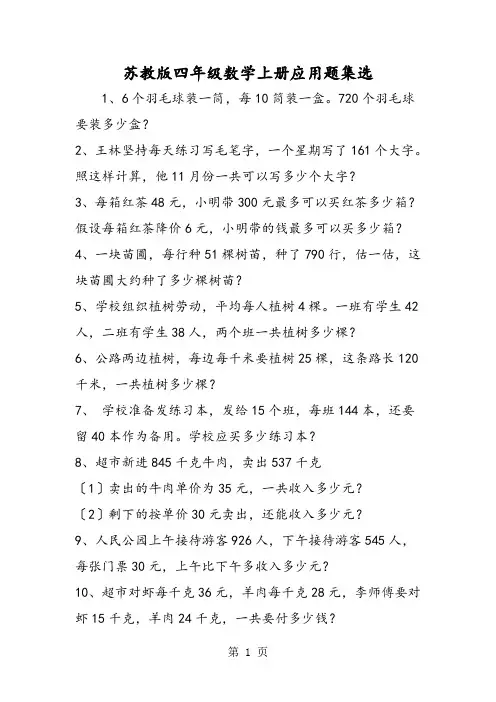 苏教版四年级数学上册应用题集选

1、6个羽毛球装一筒，每10筒装一盒。720个羽毛球要装多少盒？

2、王林坚持每天练习写毛笔字，一个星期写了161个大字。照这样计算，他11月份一共可以写多少个大字？

3、每箱红茶48元，小明带300元最多可以买红茶多少箱？假设每箱红茶降价6元，小明带的钱最多可以买多少箱？

4、一块苗圃，每行种51棵树苗，种了790行，估一估，这块苗圃大约种了多少棵树苗？

5、学校组织植树劳动，平均每人植树4棵。一班有学生42人，二班有学生38人，两个班一共植树多少棵？

6、公路两边植树，每边每千米要植树25棵，这条路长120千米，一共植树多少棵？

7、 学校准备发练习本，发给15个班，每班144本，还要留40本作为备用。学校应买多少练习本？

8、超市新进845千克牛肉，卖出537千克

〔1〕卖出的牛肉单价为35元，一共收入多少元？

〔2〕剩下的按单价30元卖出，还能收入多少元？

9、人民公园上午接待游客926人，下午接待游客545人，每张门票30元，上午比下午多收入多少元？

10、超市对虾每千克36元，羊肉每千克28元，李师傅要对虾15千克，羊肉24千克，一共要付多少钱？

第 1 页